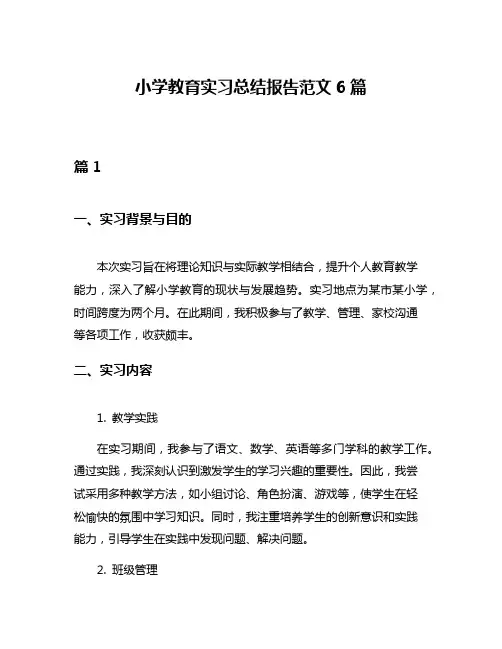 小学教育实习总结报告范文 6 篇

篇 1

一、实习背景与目的

本次实习旨在将理论知识与实际教学相结合，提升个人教育教学能力，深入了解小学教育的现状与发展趋势。实习地点为某市某小学，时间跨度为两个月。在此期间，我积极参与了教学、管理、家校沟通等各项工作，收获颇丰。

二、实习内容

1. 教学实践

在实习期间，我参与了语文、数学、英语等多门学科的教学工作。通过实践，我深刻认识到激发学生的学习兴趣的重要性。因此，我尝试采用多种教学方法，如小组讨论、角色扮演、游戏等，使学生在轻松愉快的氛围中学习知识。同时，我注重培养学生的创新意识和实践能力，引导学生在实践中发现问题、解决问题。

2. 班级管理